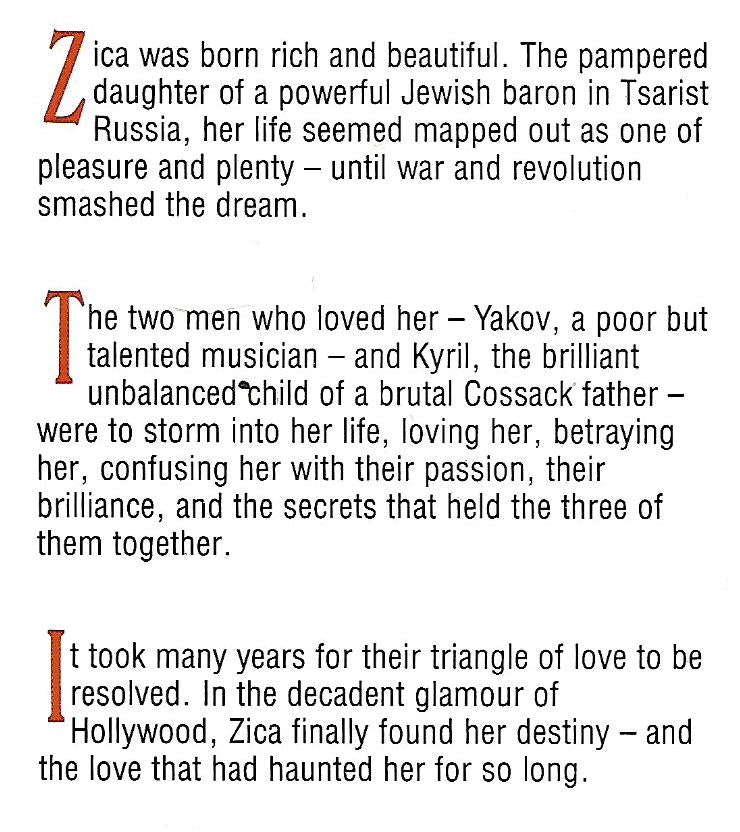 Zica was born rich and beautiful. The pampered daughter of a powerful Jewish baron in Tsarist Russia, her life seemed mapped out as one of pleasure and plenty – until war and revolution smashed the dream.

The two men who loved her – Yakov, a poor but talented musician – and Kyril, the brilliant unbalanced child of a brutal Cossack father – were to storm into her life, loving her, betraying her, confusing her with their passion, their brilliance, and the secrets that held the three of them together.

It took many years for their triangle of love to be resolved. In the decadent glamour of Hollywood, Zica finally found her destiny – and the love that had haunted her for so long.